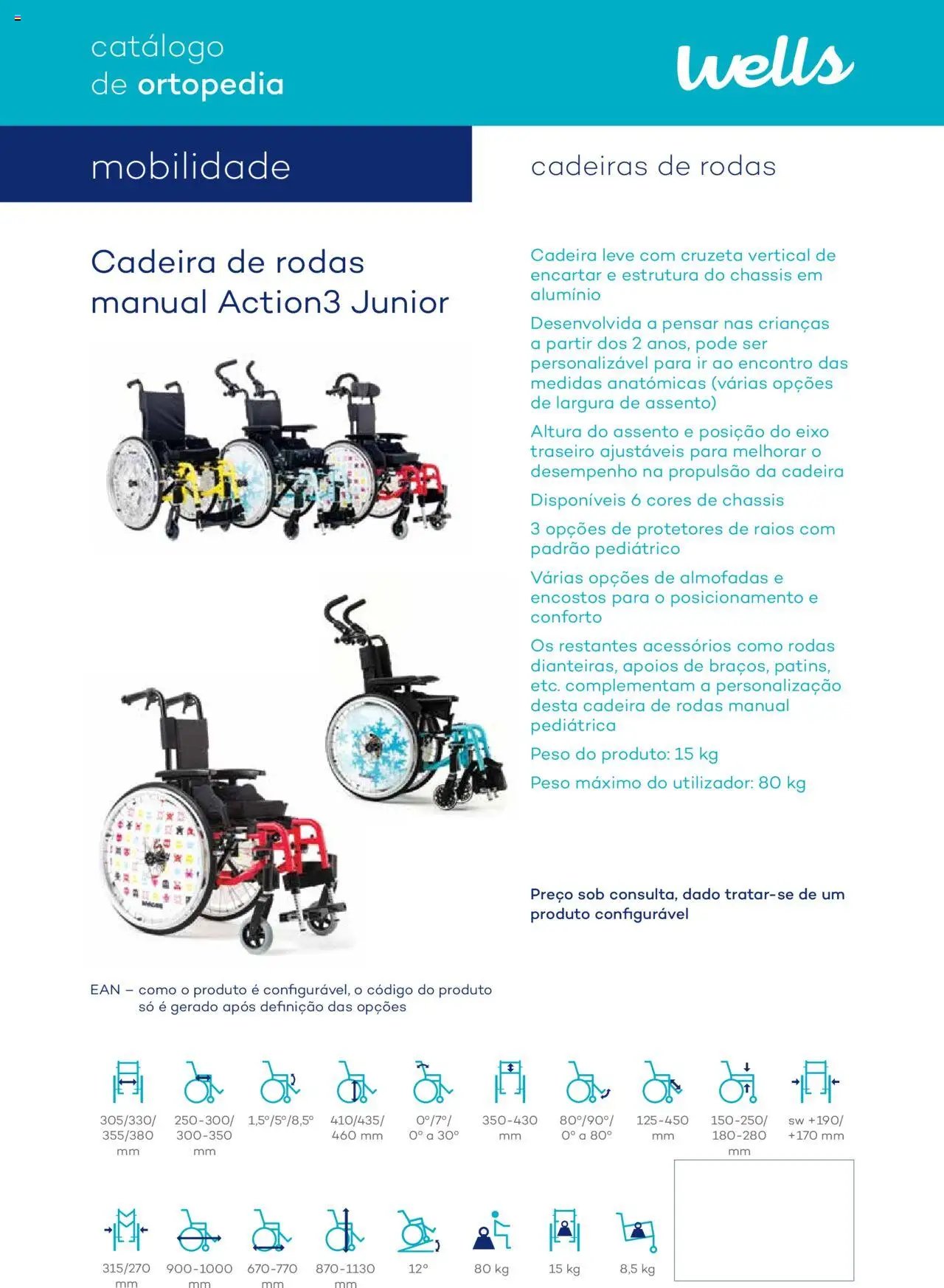 catálogo
de ortopedia

wells

mobilidade

cadeiras de rodas

Cadeira de rodas manual Action3 Junior

Cadeira leve com cruzeta vertical de encartar e estrutura do chassis em alumínio

Desenvolvida a pensar nas crianças a partir dos 2 anos, pode ser personalizável para ir ao encontro das medidas anatómicas (várias opções de largura de assento)

Altura do assento e posição do eixo traseiro ajustáveis para melhorar o desempenho na propulsão da cadeira

Disponíveis 6 cores de chassis

3 opções de protetores de raios com padrão pediátrico

Várias opções de almofadas e encostos para o posicionamento e conforto

Os restantes acessórios como rodas dianteiras, apoios de braços, patins, etc. complementam a personalização desta cadeira de rodas manual pediátrica

Peso do produto: 15 kg

Peso máximo do utilizador: 80 kg

Preço sob consulta, dado tratar-se de um produto configurável

EAN – como o produto é configurável, o código do produto só é gerado após definição das opções

305/330/ 355/380 mm

250-300/ 300-350 mm

1,5°/5°/8,5°

410/435/ 460 mm

0°/7°/ 0° a 30°

350-430 mm

80°/90°/ 0° a 80°

125-450 mm

150-250/ 180-280 mm

sw +190/ +170 mm

315/270 mm

900-1000 mm

670-770 mm

870-1130 mm

12°

80 kg

15 kg

8,5 kg